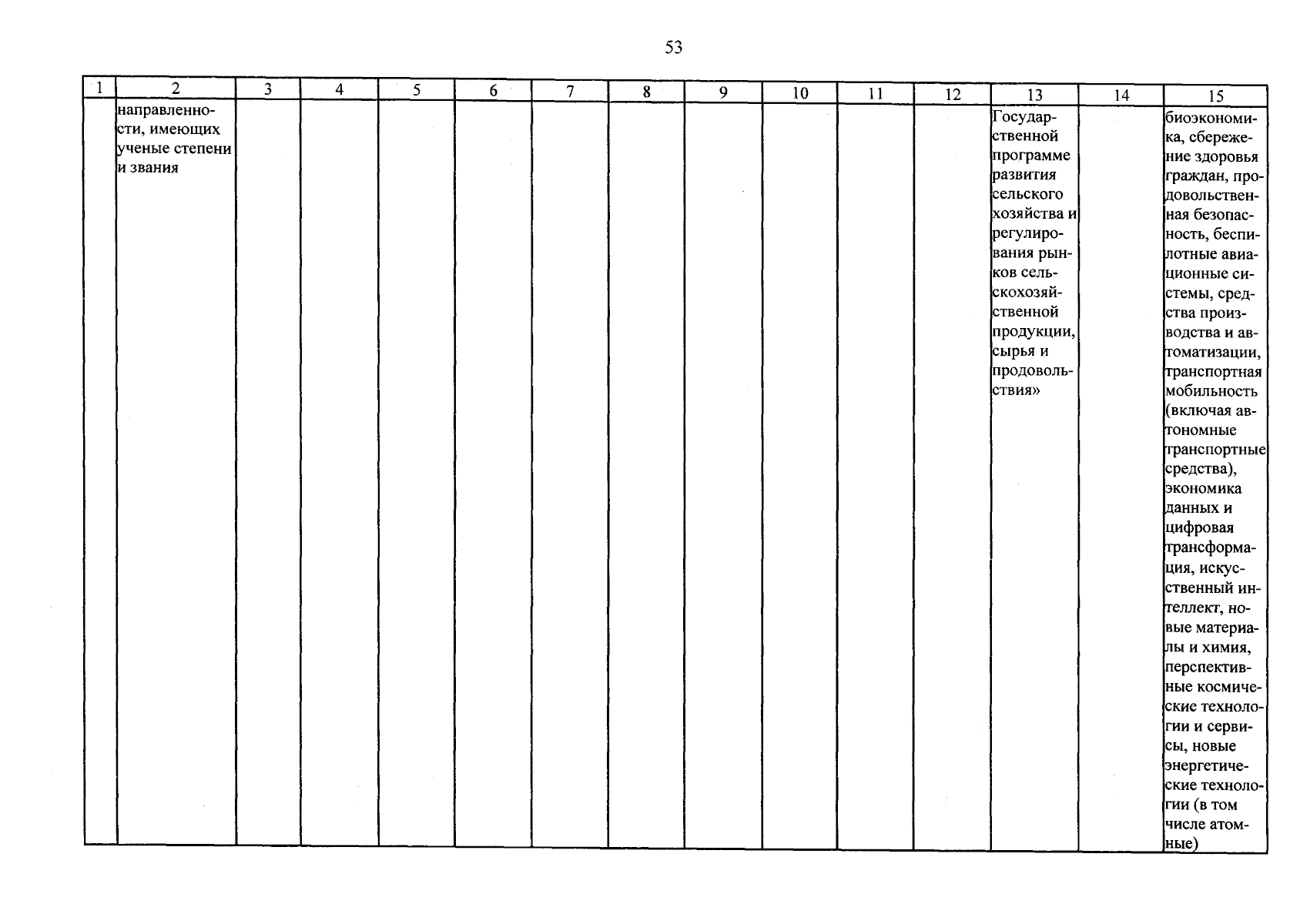 53

| 1 | 2 | 3 | 4 | 5 | 6 | 7 | 8 | 9 | 10 | 11 | 12 | 13 | 14 | 15 |
|---|---|---|---|---|---|---|---|---|---|---|---|---|---|---|
| | направленности, имеющих ученые степени и звания | | | | | | | | | | | Государственной программе развития сельского хозяйства и регулирования рынков сельскохозяйственной продукции, сырья и продовольствия» | | биоэкономика, сбережение здоровья граждан, продовольственная безопасность, беспилотные авиационные системы, средства производства и автоматизации, транспортная мобильность (включая автономные транспортные средства), экономика данных и цифровая трансформация, искусственный интеллект, новые материалы и химия, перспективные космические технологии и сервисы, новые энергетические технологии (в том числе атомные) |